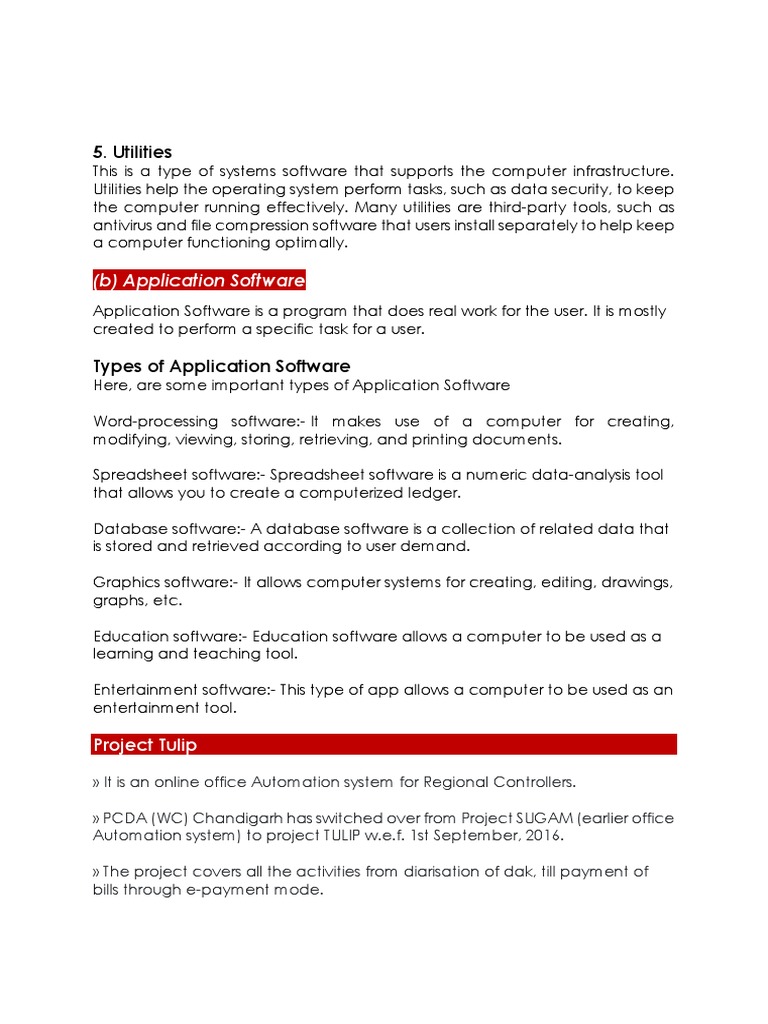 5. Utilities
This is a type of systems software that supports the computer infrastructure. Utilities help the operating system perform tasks, such as data security, to keep the computer running effectively. Many utilities are third-party tools, such as antivirus and file compression software that users install separately to help keep a computer functioning optimally.

(b) Application Software

Application Software is a program that does real work for the user. It is mostly created to perform a specific task for a user.

Types of Application Software
Here, are some important types of Application Software

Word-processing software:- It makes use of a computer for creating, modifying, viewing, storing, retrieving, and printing documents.

Spreadsheet software:- Spreadsheet software is a numeric data-analysis tool that allows you to create a computerized ledger.

Database software:- A database software is a collection of related data that is stored and retrieved according to user demand.

Graphics software:- It allows computer systems for creating, editing, drawings, graphs, etc.

Education software:- Education software allows a computer to be used as a learning and teaching tool.

Entertainment software:- This type of app allows a computer to be used as an entertainment tool.

Project Tulip

» It is an online office Automation system for Regional Controllers.

» PCDA (WC) Chandigarh has switched over from Project SUGAM (earlier office Automation system) to project TULIP w.e.f. 1st September, 2016.

» The project covers all the activities from diarisation of dak, till payment of bills through e-payment mode.